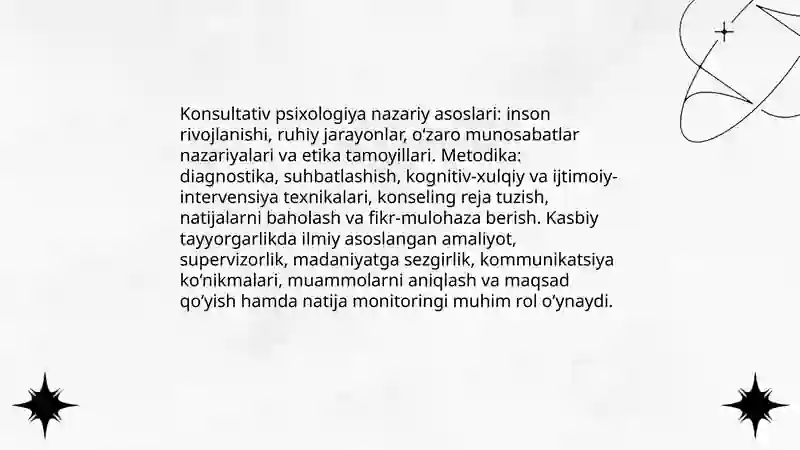 Konsultativ psixologiya nazariy asoslari: inson rivojlanishi, ruhiy jarayonlar, o'zaro munosabatlar nazariyalari va etika tamoyillari. Metodika: diagnostika, suhbatlashish, kognitiv-xulqiy va ijtimoiy-intervensiya texnikalari, konseling reja tuzish, natijalarni baholash va fikr-mulohaza berish. Kasbiy tayyorgarlikda ilmiy asoslangan amaliyot, supervizorlik, madaniyatga sezgirlik, kommunikatsiya ko'nikmalari, muammolarni aniqlash va maqsad qo'yish hamda natija monitoringi muhim rol o'ynaydi.